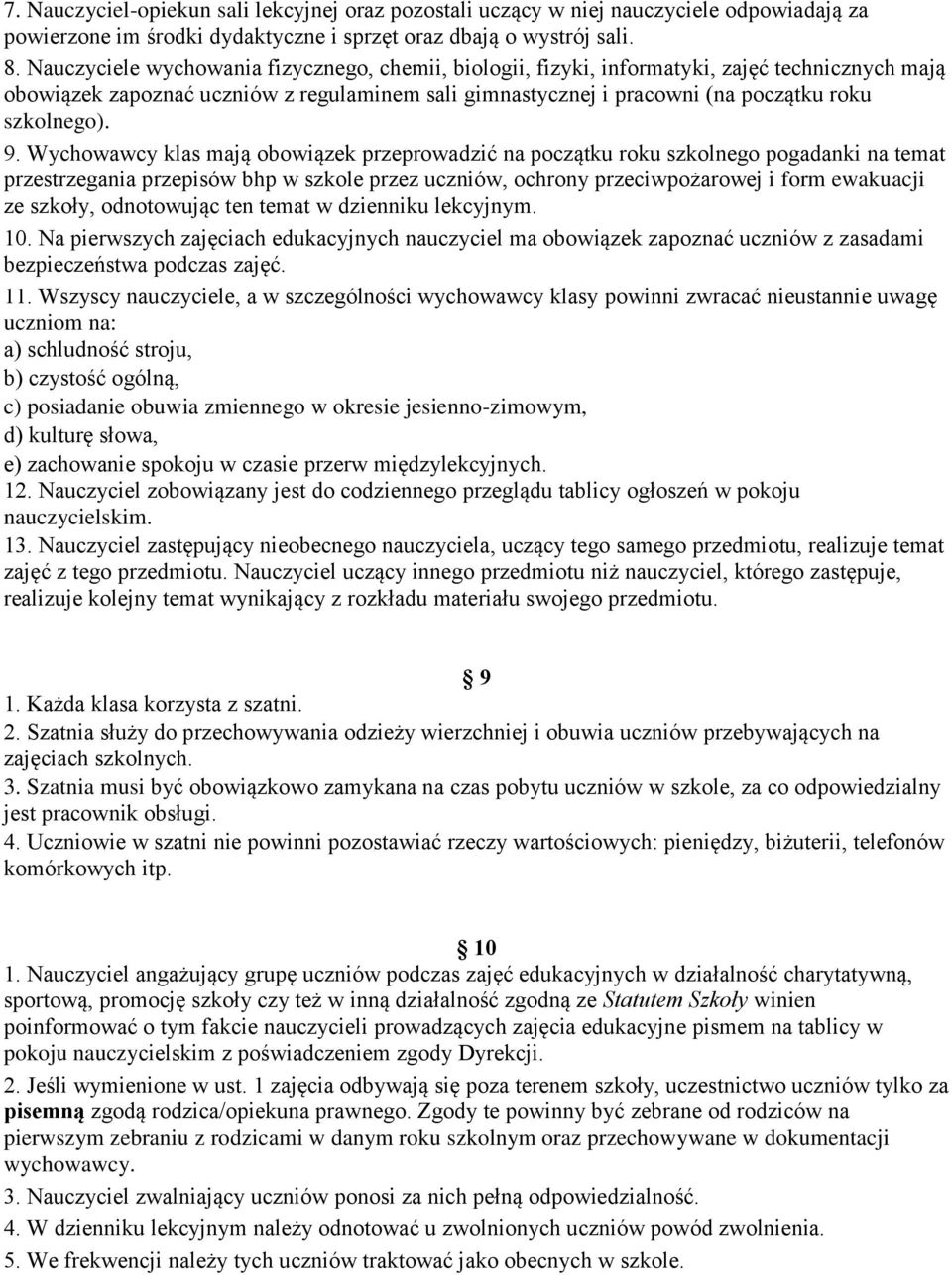 7. Nauczyciel-opiekun sali lekcyjnej oraz pozostali uczący w niej nauczyciele odpowiadają za powierzone im środki dydaktyczne i sprzęt oraz dbają o wystrój sali.

8. Nauczyciele wychowania fizycznego, chemii, biologii, fizyki, informatyki, zajęć technicznych mają obowiązek zapoznać uczniów z regulaminem sali gimnastycznej i pracowni (na początku roku szkolnego).

9. Wychowawcy klas mają obowiązek przeprowadzić na początku roku szkolnego pogadanki na temat przestrzegania przepisów bhp w szkole przez uczniów, ochrony przeciwpożarowej i form ewakuacji ze szkoły, odnotowując ten temat w dzienniku lekcyjnym.

10. Na pierwszych zajęciach edukacyjnych nauczyciel ma obowiązek zapoznać uczniów z zasadami bezpieczeństwa podczas zajęć.

11. Wszyscy nauczyciele, a w szczególności wychowawcy klasy powinni zwracać nieustannie uwagę uczniom na:
a) schludność stroju,
b) czystość ogólną,
c) posiadanie obuwia zmiennego w okresie jesienno-zimowym,
d) kulturę słowa,
e) zachowanie spokoju w czasie przerw międzylekcyjnych.

12. Nauczyciel zobowiązany jest do codziennego przeglądu tablicy ogłoszeń w pokoju nauczycielskim.

13. Nauczyciel zastępujący nieobecnego nauczyciela, uczący tego samego przedmiotu, realizuje temat zajęć z tego przedmiotu. Nauczyciel uczący innego przedmiotu niż nauczyciel, którego zastępuje, realizuje kolejny temat wynikający z rozkładu materiału swojego przedmiotu.

9

1. Każda klasa korzysta z szatni.

2. Szatnia służy do przechowywania odzieży wierzchniej i obuwia uczniów przebywających na zajęciach szkolnych.

3. Szatnia musi być obowiązkowo zamykana na czas pobytu uczniów w szkole, za co odpowiedzialny jest pracownik obsługi.

4. Uczniowie w szatni nie powinni pozostawiać rzeczy wartościowych: pieniędzy, biżuterii, telefonów komórkowych itp.

10

1. Nauczyciel angażujący grupę uczniów podczas zajęć edukacyjnych w działalność charytatywną, sportową, promocję szkoły czy też w inną działalność zgodną ze Statutem Szkoły winien poinformować o tym fakcie nauczycieli prowadzących zajęcia edukacyjne pismem na tablicy w pokoju nauczycielskim z poświadczeniem zgody Dyrekcji.

2. Jeśli wymienione w ust. 1 zajęcia odbywają się poza terenem szkoły, uczestnictwo uczniów tylko za pisemną zgodą rodzica/opiekuna prawnego. Zgody te powinny być zebrane od rodziców na pierwszym zebraniu z rodzicami w danym roku szkolnym oraz przechowywane w dokumentacji wychowawcy.

3. Nauczyciel zwalniający uczniów ponosi za nich pełną odpowiedzialność.

4. W dzienniku lekcyjnym należy odnotować u zwolnionych uczniów powód zwolnienia.

5. We frekwencji należy tych uczniów traktować jako obecnych w szkole.